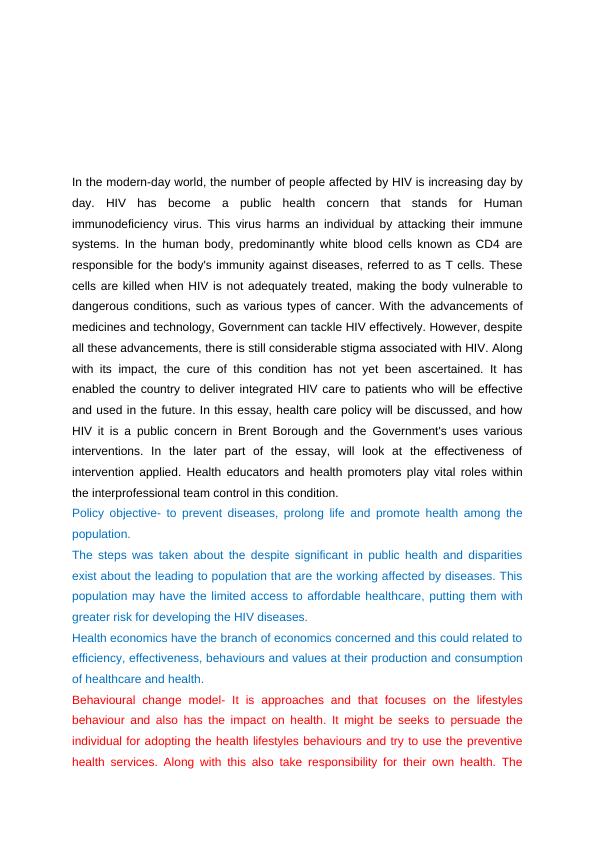 In the modern-day world, the number of people affected by HIV is increasing day by day. HIV has become a public health concern that stands for Human immunodeficiency virus. This virus harms an individual by attacking their immune systems. In the human body, predominantly white blood cells known as CD4 are responsible for the body's immunity against diseases, referred to as T cells. These cells are killed when HIV is not adequately treated, making the body vulnerable to dangerous conditions, such as various types of cancer. With the advancements of medicines and technology, Government can tackle HIV effectively. However, despite all these advancements, there is still considerable stigma associated with HIV. Along with its impact, the cure of this condition has not yet been ascertained. It has enabled the country to deliver integrated HIV care to patients who will be effective and used in the future. In this essay, health care policy will be discussed, and how HIV it is a public concern in Brent Borough and the Government's uses various interventions. In the later part of the essay, will look at the effectiveness of intervention applied. Health educators and health promoters play vital roles within the interprofessional team control in this condition.
Policy objective- to prevent diseases, prolong life and promote health among the population.
The steps was taken about the despite significant in public health and disparities exist about the leading to population that are the working affected by diseases. This population may have the limited access to affordable healthcare, putting them with greater risk for developing the HIV diseases.
Health economics have the branch of economics concerned and this could related to efficiency, effectiveness, behaviours and values at their production and consumption of healthcare and health.
Behavioural change model- It is approaches and that focuses on the lifestyles behaviour and also has the impact on health. It might be seeks to persuade the individual for adopting the health lifestyles behaviours and try to use the preventive health services. Along with this also take responsibility for their own health. The